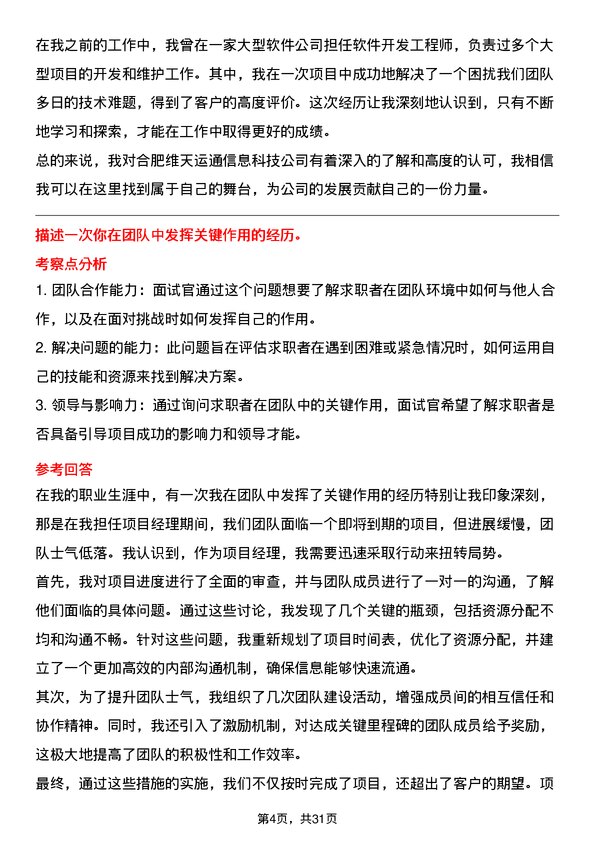 在我之前的工作中，我曾在一家大型软件公司担任软件开发工程师，负责过多个大型项目的开发和维护工作。其中，我在一次项目中成功地解决了一个困扰我们团队多日的技术难题，得到了客户的高度评价。这次经历让我深刻地认识到，只有不断地学习和探索，才能在工作中取得更好的成绩。

总的来说，我对合肥维天运通信息科技公司有着深入的了解和高度的认可，我相信我可以在这里找到属于自己的舞台，为公司的发展贡献自己的一份力量。

描述一次你在团队中发挥关键作用的经历。

考察点分析

1. 团队合作能力：面试官通过这个问题想要了解求职者在团队环境中如何与他人合作，以及在面对挑战时如何发挥自己的作用。

2. 解决问题的能力：此问题旨在评估求职者在遇到困难或紧急情况时，如何运用自己的技能和资源来找到解决方案。

3. 领导与影响力：通过询问求职者在团队中的关键作用，面试官希望了解求职者是否具备引导项目成功的影响力和领导才能。

参考回答

在我的职业生涯中，有一次我在团队中发挥了关键作用的经历特别让我印象深刻，那是在我担任项目经理期间，我们团队面临一个即将到期的项目，但进展缓慢，团队士气低落。我认识到，作为项目经理，我需要迅速采取行动来扭转局势。

首先，我对项目进度进行了全面的审查，并与团队成员进行了一对一的沟通，了解他们面临的具体问题。通过这些讨论，我发现了几个关键的瓶颈，包括资源分配不均和沟通不畅。针对这些问题，我重新规划了项目时间表，优化了资源分配，并建立了一个更加高效的内部沟通机制，确保信息能够快速流通。

其次，为了提升团队士气，我组织了几次团队建设活动，增强成员间的相互信任和协作精神。同时，我还引入了激励机制，对达成关键里程碑的团队成员给予奖励，这极大地提高了团队的积极性和工作效率。

最终，通过这些措施的实施，我们不仅按时完成了项目，还超出了客户的期望。项

第4页，共31页